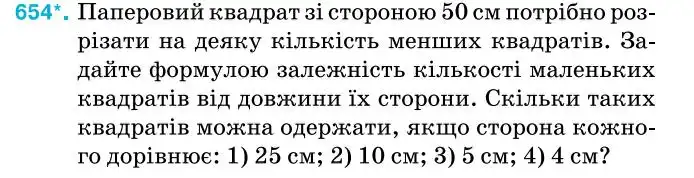 654*. Паперовий квадрат зі стороною 50 см потрібно розрізати на деяку кількість менших квадратів. Задайте формулою залежність кількості маленьких квадратів від довжини їх сторони. Скільки таких квадратів можна одержати, якщо сторона кожного дорівнює: 1) 25 см; 2) 10 см; 3) 5 см; 4) 4 см?